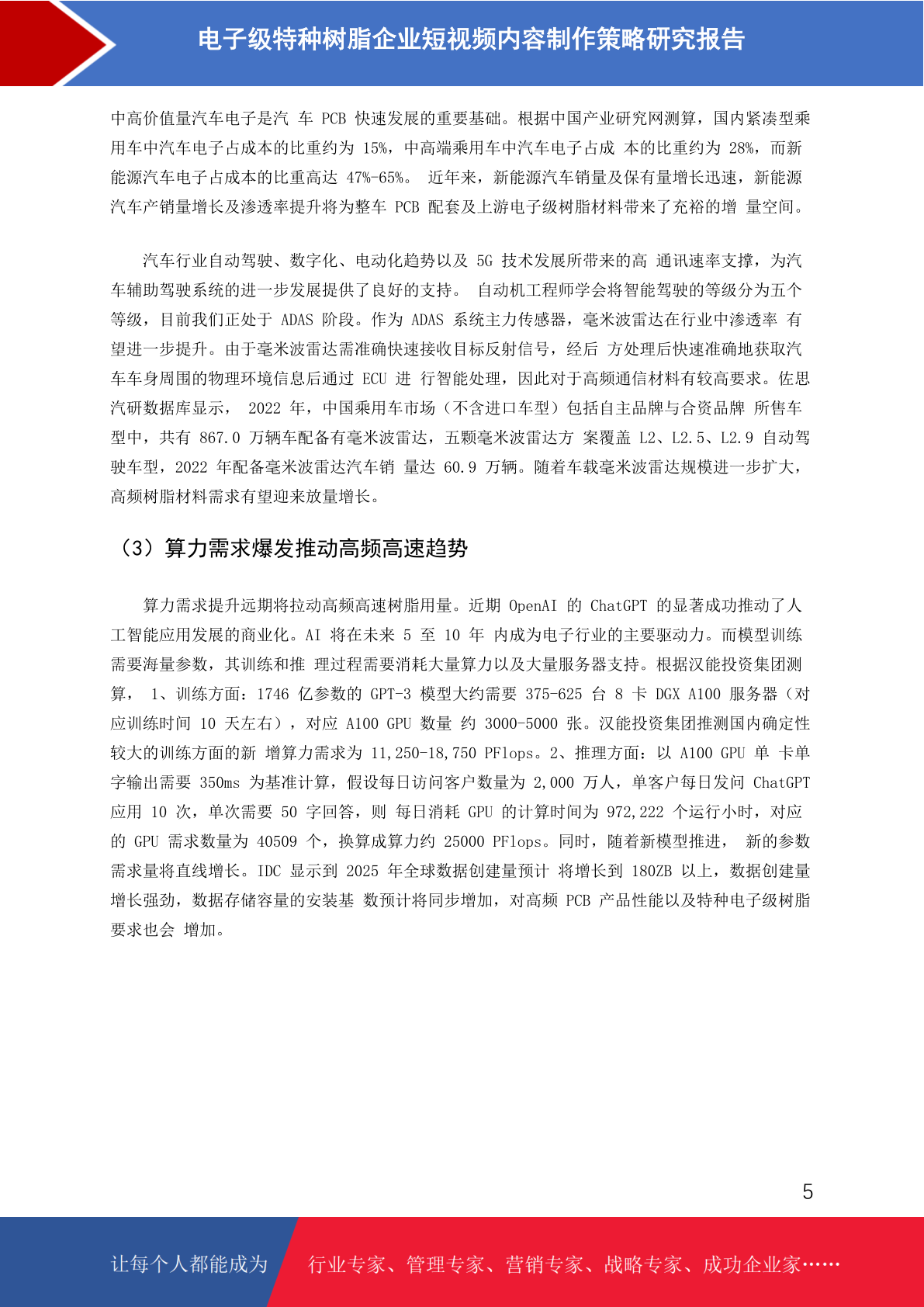 电子级特种树脂企业短视频内容制作策略研究报告

中高价值量汽车电子是汽 车 PCB 快速发展的重要基础。根据中国产业研究网测算，国内紧凑型乘用车中汽车电子占成本的比重约为 15%，中高端乘用车中汽车电子占成 本的比重约为 28%，而新能源汽车电子占成本的比重高达 47%-65%。 近年来，新能源汽车销量及保有量增长迅速，新能源汽车产销量增长及渗透率提升将为整车 PCB 配套及上游电子级树脂材料带来了充裕的增 量空间。

汽车行业自动驾驶、数字化、电动化趋势以及 5G 技术发展所带来的高 通讯速率支撑，为汽车辅助驾驶系统的进一步发展提供了良好的支持。 自动机工程师学会将智能驾驶的等级分为五个等级，目前我们正处于 ADAS 阶段。作为 ADAS 系统主力传感器，毫米波雷达在行业中渗透率 有望进一步提升。由于毫米波雷达需准确快速接收目标反射信号，经后 方处理后快速准确地获取汽车车身周围的物理环境信息后通过 ECU 进 行智能处理，因此对于高频通信材料有较高要求。佐思汽研数据库显示， 2022 年，中国乘用车市场（不含进口车型）包括自主品牌与合资品牌 所售车型中，共有 867.0 万辆车配备有毫米波雷达，五颗毫米波雷达方 案覆盖 L2、L2.5、L2.9 自动驾驶车型，2022 年配备毫米波雷达汽车销 量达 60.9 万辆。随着车载毫米波雷达规模进一步扩大，高频树脂材料需求有望迎来放量增长。

（3）算力需求爆发推动高频高速趋势

算力需求提升远期将拉动高频高速树脂用量。近期 OpenAI 的 ChatGPT 的显著成功推动了人工智能应用发展的商业化。AI 将在未来 5 至 10 年 内成为电子行业的主要驱动力。而模型训练需要海量参数，其训练和推 理过程需要消耗大量算力以及大量服务器支持。根据汉能投资集团测算， 1、训练方面：1746 亿参数的 GPT-3 模型大约需要 375-625 台 8 卡 DGX A100 服务器（对应训练时间 10 天左右），对应 A100 GPU 数量 约 3000-5000 张。汉能投资集团推测国内确定性较大的训练方面的新 增算力需求为 11,250-18,750 PFlops。2、推理方面：以 A100 GPU 单 卡单字输出需要 350ms 为基准计算，假设每日访问客户数量为 2,000 万人，单客户每日发问 ChatGPT 应用 10 次，单次需要 50 字回答，则 每日消耗 GPU 的计算时间为 972,222 个运行小时，对应的 GPU 需求数量为 40509 个，换算成算力约 25000 PFlops。同时，随着新模型推进， 新的参数需求量将直线增长。IDC 显示到 2025 年全球数据创建量预计 将增长到 180ZB 以上，数据创建量增长强劲，数据存储容量的安装基 数预计将同步增加，对高频 PCB 产品性能以及特种电子级树脂要求也会 增加。

5

让每个人都能成为 行业专家、管理专家、营销专家、战略专家、成功企业家……